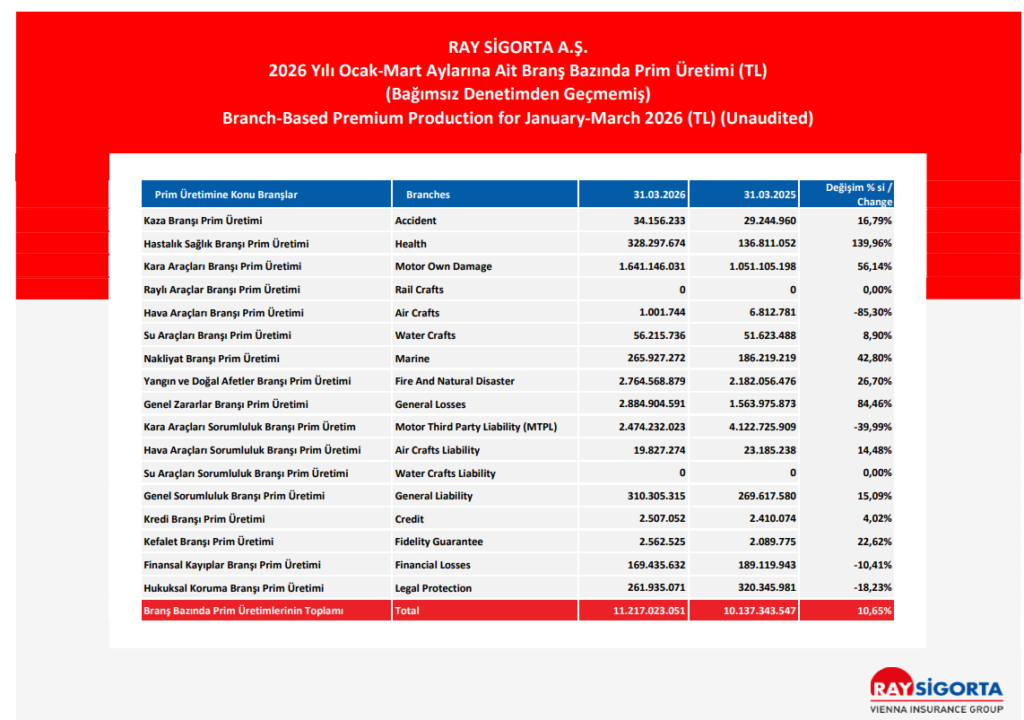 RAY SİGORTA A.Ş.
2026 Yılı Ocak-Mart Aylarına Ait Branş Bazında Prim Üretimi (TL)
(Bağımsız Denetimden Geçmemiş)
Branch-Based Premium Production for January-March 2026 (TL) (Unaudited)

| Prim Üretimine Konu Branşlar | Branches | 31.03.2026 | 31.03.2025 | Değişim % si / Change |
|---|---|---|---|---|
| Kaza Branşı Prim Üretimi | Accident | 34.156.233 | 29.244.960 | 16,79% |
| Hastalık Sağlık Branşı Prim Üretimi | Health | 328.297.674 | 136.811.052 | 139,96% |
| Kara Araçları Branşı Prim Üretimi | Motor Own Damage | 1.641.146.031 | 1.051.105.198 | 56,14% |
| Raylı Araçlar Branşı Prim Üretimi | Rail Crafts | 0 | 0 | 0,00% |
| Hava Araçları Branşı Prim Üretimi | Air Crafts | 1.001.744 | 6.812.781 | -85,30% |
| Su Araçları Branşı Prim Üretimi | Water Crafts | 56.215.736 | 51.623.488 | 8,90% |
| Nakliyat Branşı Prim Üretimi | Marine | 265.927.272 | 186.219.219 | 42,80% |
| Yangın ve Doğal Afetler Branşı Prim Üretimi | Fire And Natural Disaster | 2.764.568.879 | 2.182.056.476 | 26,70% |
| Genel Zararlar Branşı Prim Üretimi | General Losses | 2.884.904.591 | 1.563.975.873 | 84,46% |
| Kara Araçları Sorumluluk Branşı Prim Üretim | Motor Third Party Liability (MTPL) | 2.474.232.023 | 4.122.725.909 | -39,99% |
| Hava Araçları Sorumluluk Branşı Prim Üretimi | Air Crafts Liability | 19.827.274 | 23.185.238 | 14,48% |
| Su Araçları Sorumluluk Branşı Prim Üretimi | Water Crafts Liability | 0 | 0 | 0,00% |
| Genel Sorumluluk Branşı Prim Üretimi | General Liability | 310.305.315 | 269.617.580 | 15,09% |
| Kredi Branşı Prim Üretimi | Credit | 2.507.052 | 2.410.074 | 4,02% |
| Kefalet Branşı Prim Üretimi | Fidelity Guarantee | 2.562.525 | 2.089.775 | 22,62% |
| Finansal Kayıplar Branşı Prim Üretimi | Financial Losses | 169.435.632 | 189.119.943 | -10,41% |
| Hukuksal Koruma Branşı Prim Üretimi | Legal Protection | 261.935.071 | 320.345.981 | -18,23% |
| Branş Bazında Prim Üretimlerinin Toplamı | Total | 11.217.023.051 | 10.137.343.547 | 10,65% |

RAY SİGORTA
VIENNA INSURANCE GROUP